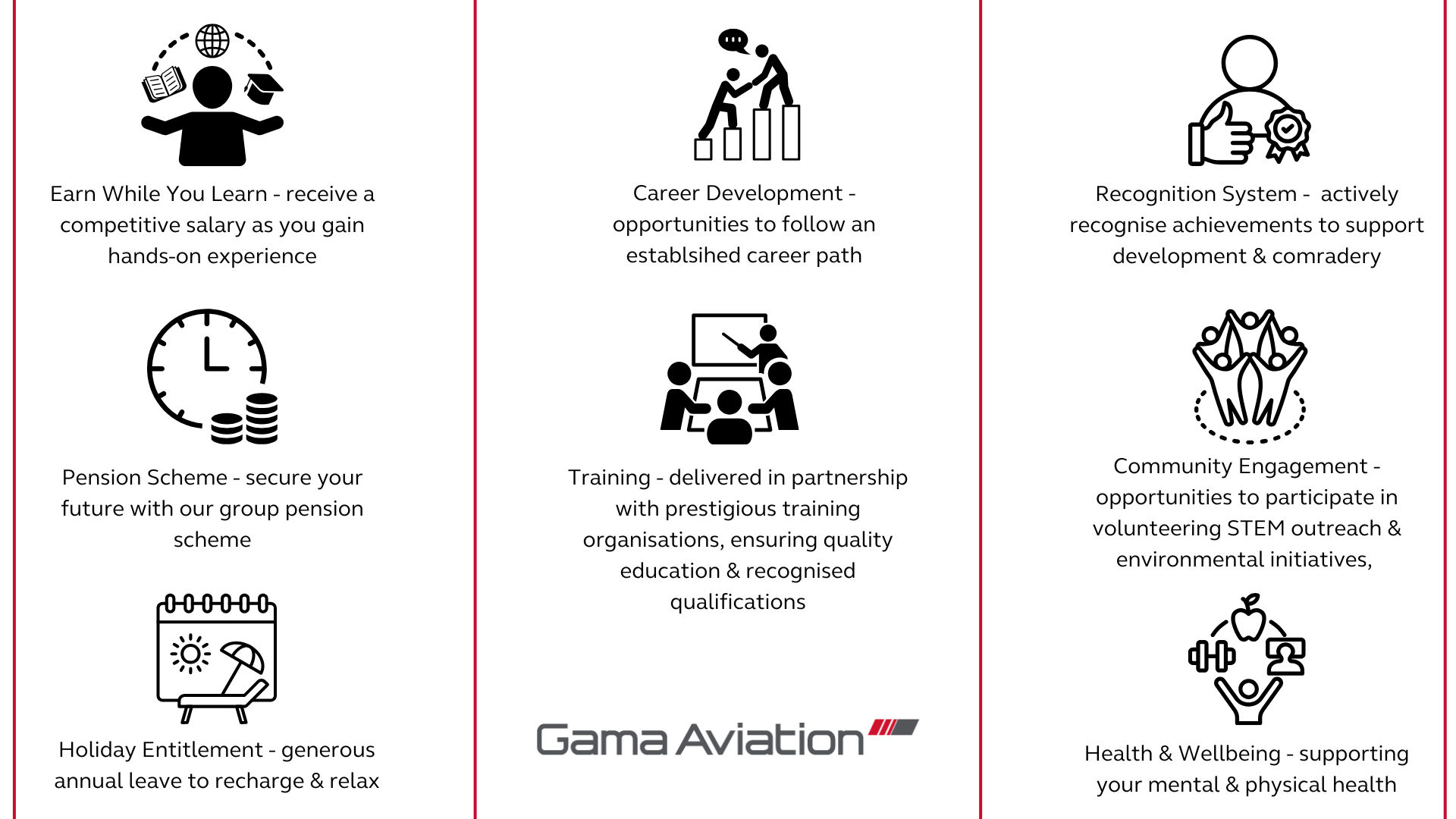 Earn While You Learn - receive a competitive salary as you gain hands-on experience

Pension Scheme - secure your future with our group pension scheme

Holiday Entitlement - generous annual leave to recharge & relax

Career Development - opportunities to follow an establsihed career path

Training - delivered in partnership with prestigious training organisations, ensuring quality education & recognised qualifications

Gama Aviation

Recognition System - actively recognise achievements to support development & comradery

Community Engagement - opportunities to participate in volunteering STEM outreach & environmental initiatives,

Health & Wellbeing - supporting your mental & physical health